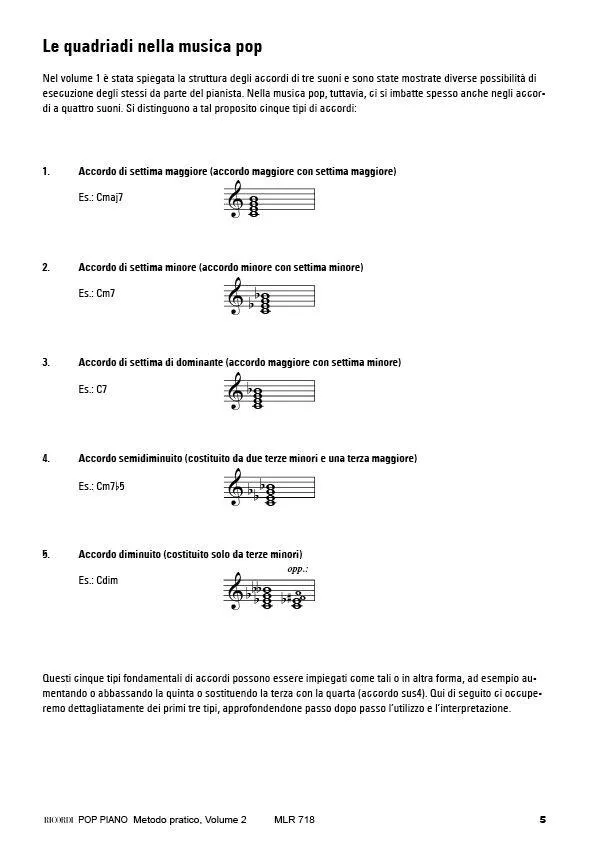 Le quadriadi nella musica pop

Nel volume 1 è stata spiegata la struttura degli accordi di tre suoni e sono state mostrate diverse possibilità di esecuzione degli stessi da parte del pianista. Nella musica pop, tuttavia, ci si imbatte spesso anche negli accordi a quattro suoni. Si distinguono a tal proposito cinque tipi di accordi:

1. Accordo di settima maggiore (accordo maggiore con settima maggiore)

Es.: Cmaj7

2. Accordo di settima minore (accordo minore con settima minore)

Es.: Cm7

3. Accordo di settima di dominante (accordo maggiore con settima minore)

Es.: C7

4. Accordo semidiminuito (costituito da due terze minori e una terza maggiore)

Es.: Cm7♭5

5. Accordo diminuito (costituito solo da terze minori)

Es.: Cdim

opp.:

Questi cinque tipi fondamentali di accordi possono essere impiegati come tali o in altra forma, ad esempio aumentando o abbassando la quinta o sostituendo la terza con la quarta (accordo sus4). Qui di seguito ci occuperemo dettagliatamente dei primi tre tipi, approfondendone passo dopo passo l'utilizzo e l'interpretazione.

RICORDI POP PIANO Metodo pratico, Volume 2 MLR 718 5